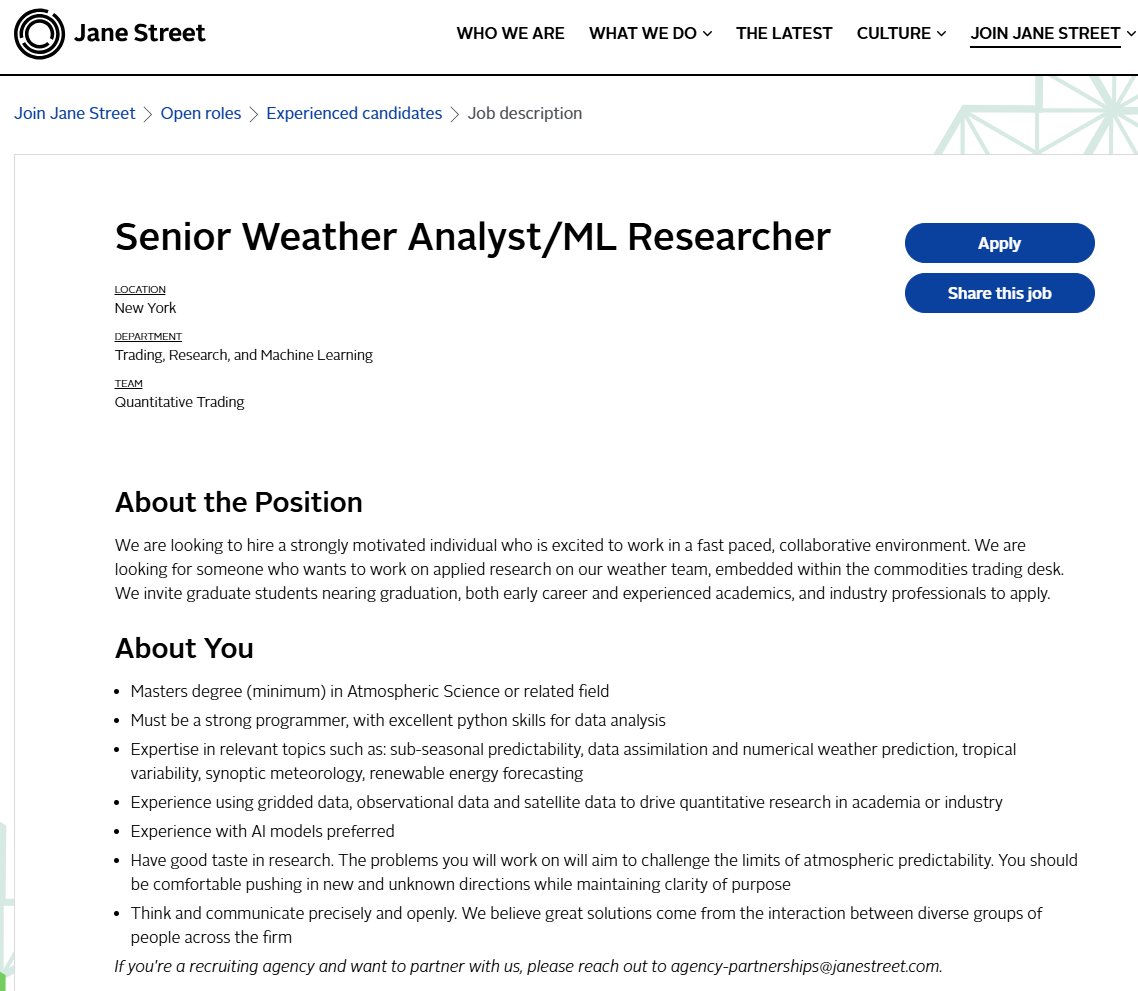 Jane Street

WHO WE ARE
WHAT WE DO
THE LATEST
CULTURE
JOIN JANE STREET

Join Jane Street > Open roles > Experienced candidates > Job description

Senior Weather Analyst/ML Researcher

Apply
Share this job

LOCATION
New York

DEPARTMENT
Trading, Research, and Machine Learning

TEAM
Quantitative Trading

About the Position

We are looking to hire a strongly motivated individual who is excited to work in a fast paced, collaborative environment. We are looking for someone who wants to work on applied research on our weather team, embedded within the commodities trading desk. We invite graduate students nearing graduation, both early career and experienced academics, and industry professionals to apply.

About You

- Masters degree (minimum) in Atmospheric Science or related field
- Must be a strong programmer, with excellent python skills for data analysis
- Expertise in relevant topics such as: sub-seasonal predictability, data assimilation and numerical weather prediction, tropical variability, synoptic meteorology, renewable energy forecasting
- Experience using gridded data, observational data and satellite data to drive quantitative research in academia or industry
- Experience with AI models preferred
- Have good taste in research. The problems you will work on will aim to challenge the limits of atmospheric predictability. You should be comfortable pushing in new and unknown directions while maintaining clarity of purpose
- Think and communicate precisely and openly. We believe great solutions come from the interaction between diverse groups of people across the firm

If you're a recruiting agency and want to partner with us, please reach out to agency-partnerships@janestreet.com.